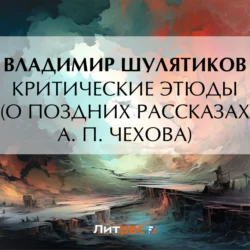 ВЛАДИМИР ШУЛЯТИКОВ
КРИТИЧЕСКИЕ ЭТЮДЫ (О ПОЗДНИХ РАССКАЗАХ А. П. ЧЕХОВА)

Литрес